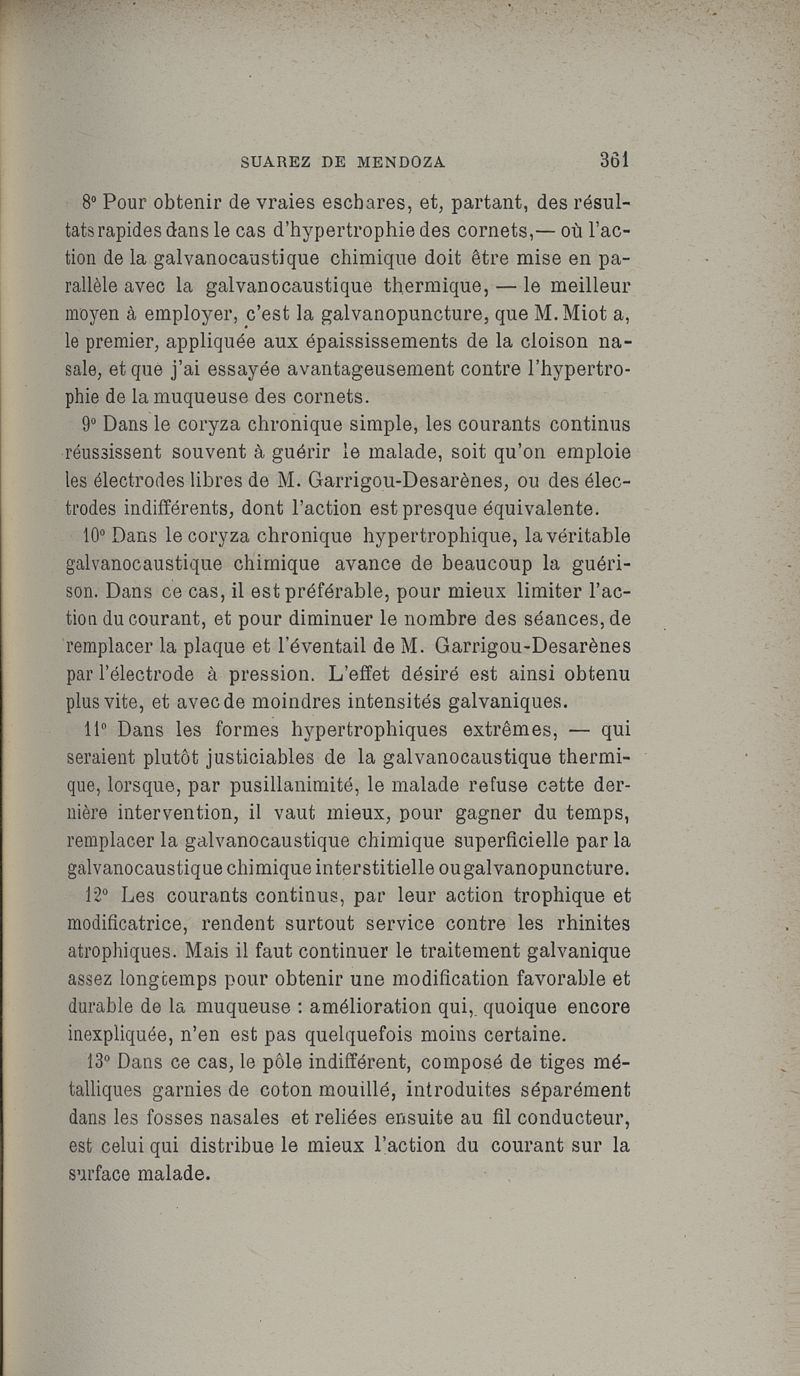 SUAREZ DE MENDOZA 361

8° Pour obtenir de vraies eschares, et, partant, des résultats rapides dans le cas d'hypertrophie des cornets,— où l'action de la galvanocaustique chimique doit être mise en parallèle avec la galvanocaustique thermique, — le meilleur moyen à employer, c'est la galvanopuncture, que M. Miot a, le premier, appliquée aux épaississements de la cloison nasale, et que j'ai essayée avantageusement contre l'hypertrophie de la muqueuse des cornets.

9° Dans le coryza chronique simple, les courants continus réussissent souvent à guérir le malade, soit qu'on emploie les électrodes libres de M. Garrigou-Desarènes, ou des électrodes indifférents, dont l'action est presque équivalente.

10° Dans le coryza chronique hypertrophique, la véritable galvanocaustique chimique avance de beaucoup la guérison. Dans ce cas, il est préférable, pour mieux limiter l'action du courant, et pour diminuer le nombre des séances, de remplacer la plaque et l'éventail de M. Garrigou-Desarènes par l'électrode à pression. L'effet désiré est ainsi obtenu plus vite, et avec de moindres intensités galvaniques.

11° Dans les formes hypertrophiques extrêmes, — qui seraient plutôt justiciables de la galvanocaustique thermique, lorsque, par pusillanimité, le malade refuse cette dernière intervention, il vaut mieux, pour gagner du temps, remplacer la galvanocaustique chimique superficielle par la galvanocaustique chimique interstitielle ou galvanopuncture.

12° Les courants continus, par leur action trophique et modificatrice, rendent surtout service contre les rhinites atrophiques. Mais il faut continuer le traitement galvanique assez longtemps pour obtenir une modification favorable et durable de la muqueuse : amélioration qui, quoique encore inexpliquée, n'en est pas quelquefois moins certaine.

13° Dans ce cas, le pôle indifférent, composé de tiges métalliques garnies de coton mouillé, introduites séparément dans les fosses nasales et reliées ensuite au fil conducteur, est celui qui distribue le mieux l'action du courant sur la surface malade.